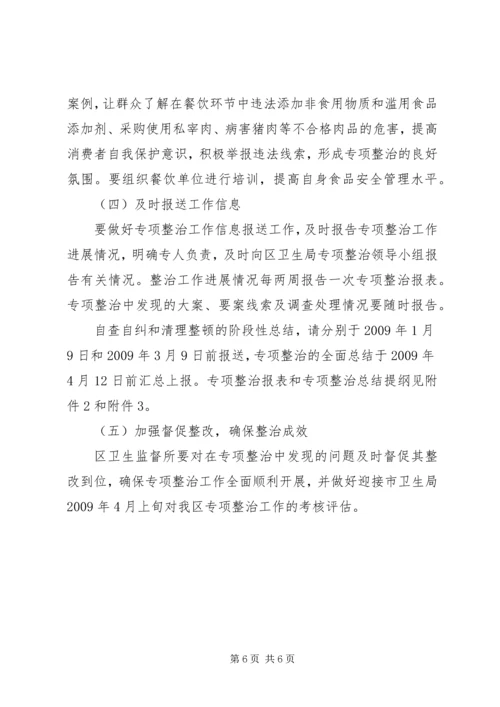 案例，让群众了解在餐饮环节中违法添加非食用物质和滥用食品添加剂、采购使用私宰肉、病害猪肉等不合格肉品的危害，提高消费者自我保护意识，积极举报违法线索，形成专项整治的良好氛围。要组织餐饮单位进行培训，提高自身食品安全管理水平。

（四）及时报送工作信息

要做好专项整治工作信息报送工作，及时报告专项整治工作进展情况，明确专人负责，及时向区卫生局专项整治领导小组报告有关情况。整治工作进展情况每两周报告一次专项整治报表。专项整治中发现的大案、要案线索及调查处理情况要随时报告。

自查自纠和清理整顿的阶段性总结，请分别于 2009 年 1 月 9 日和 2009 年 3 月 9 日前报送，专项整治的全面总结于 2009 年 4 月 12 日前汇总上报。专项整治报表和专项整治总结提纲见附件 2 和附件 3。

（五）加强督促整改，确保整治成效

区卫生监督所要对在专项整治中发现的问题及时督促其整改到位，确保专项整治工作全面顺利开展，并做好迎接市卫生局 2009 年 4 月上旬对我区专项整治工作的考核评估。

第 6 页 共 6 页